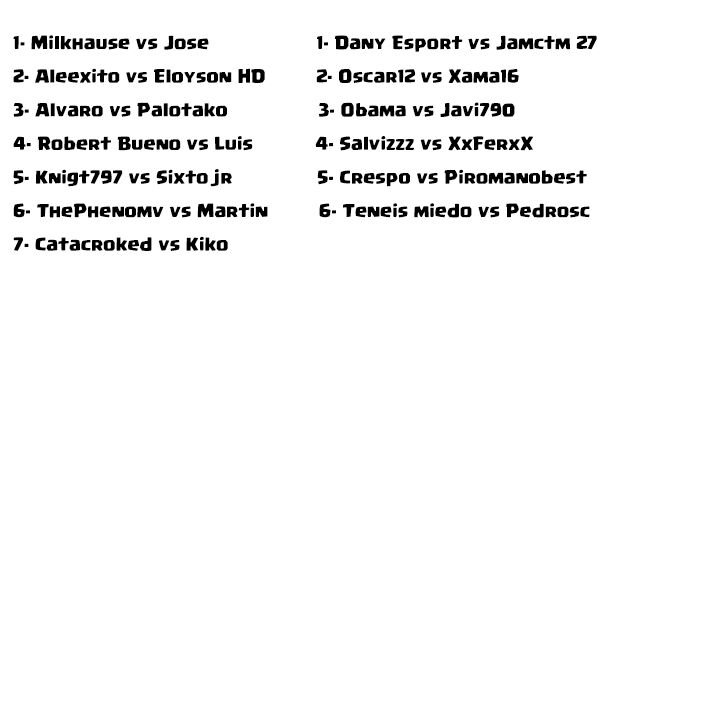 1- Milkhause vs Jose

2- Aleexito vs Eloyson HD

3- Alvaro vs Palotako

4- Robert Bueno vs Luis

5- Knigt797 vs Sixto jr

6- ThePhenomv vs Martin

7- Catacroked vs Kiko

1- Dany Esport vs Jamctm 27

2- Oscar12 vs Xama16

3- Obama vs Javi790

4- Salvizzz vs XxFerxX

5- Crespo vs Piromanobest

6- Teneis miedo vs Pedrosc